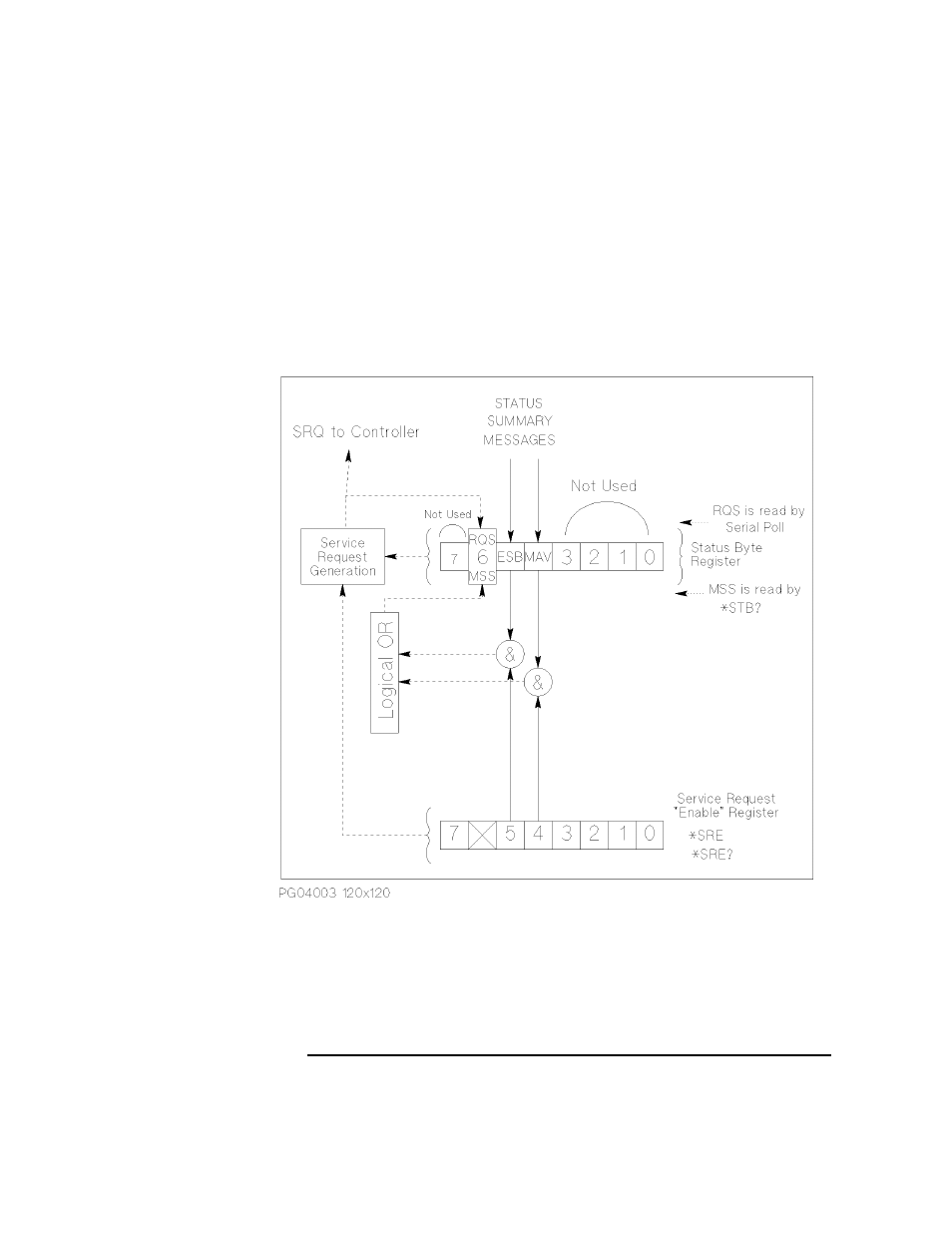 STATUS SUMMARY MESSAGES

SRQ to Controller

Not Used

Not Used

RQS is read by Serial Poll

Service Request Generation

7

RQS
6
MSS

ESB

MAV

3

2

1

0

Status Byte Register

MSS is read by *STB?

Logical OR

&

&

Service Request "Enable" Register

7

5

4

3

2

1

0

*SRE
*SRE?

PG04003 120x120